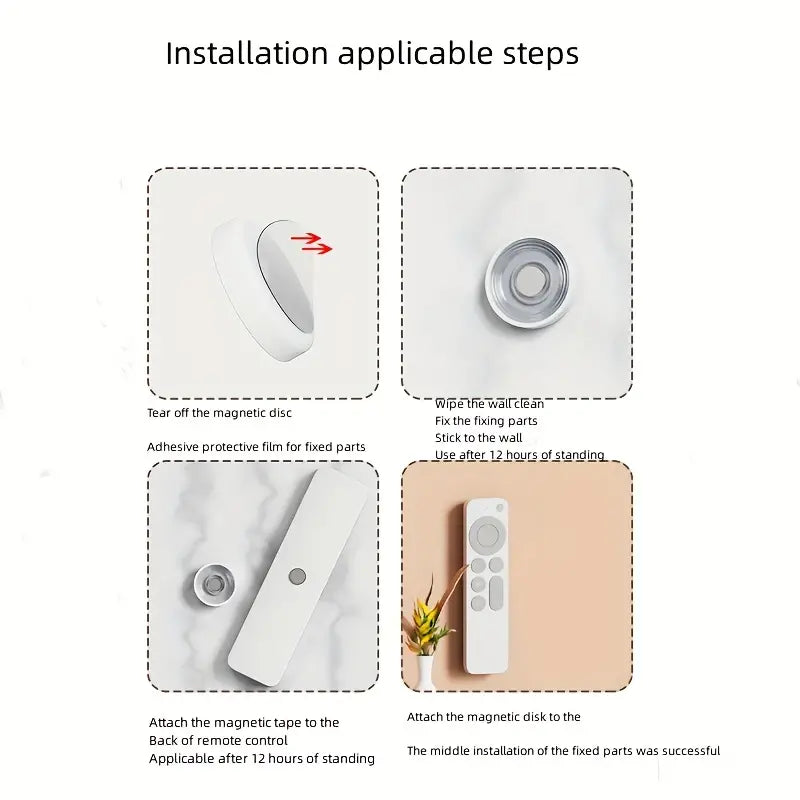 Installation applicable steps

Tear off the magnetic disc

Adhesive protective film for fixed parts

Wipe the wall clean
Fix the fixing parts
Stick to the wall
Use after 12 hours of standing

Attach the magnetic tape to the
Back of remote control
Applicable after 12 hours of standing

Attach the magnetic disk to the

The middle installation of the fixed parts was successful